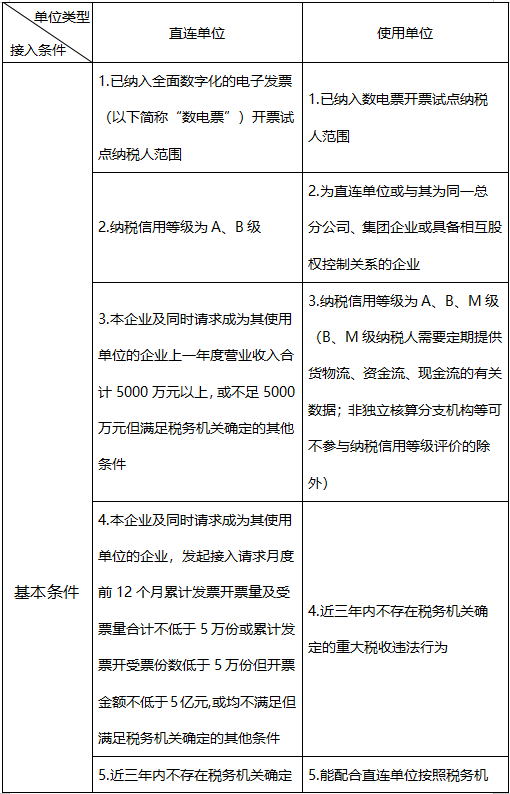 | 单位类型 接入条件 | 直连单位 | 使用单位 |
|---|---|---|
| 基本条件 | 1.已纳入全面数字化的电子发票（以下简称“数电票”）开票试点纳税人范围 | 1.已纳入数电票开票试点纳税人范围 |
| | 2.纳税信用等级为 A、B 级 | 2.为直连单位或与其为同一总分公司、集团企业或具备相互股权控制关系的企业 |
| | 3.本企业及同时请求成为其使用单位的企业上一年度营业收入合计 5000 万元以上，或不足 5000 万元但满足税务机关确定的其他条件 | 3.纳税信用等级为 A、B、M 级（B、M 级纳税人需要定期提供货物流、资金流、现金流的有关数据；非独立核算分支机构等可不参与纳税信用等级评价的除外） |
| | 4.本企业及同时请求成为其使用单位的企业，发起接入请求月度前 12 个月累计发票开票量及受票量合计不低于 5 万份或累计发票开受票份数低于 5 万份但开票金额不低于 5 亿元,或均不满足但满足税务机关确定的其他条件 | 4.近三年内不存在税务机关确定的重大税收违法行为 |
| | 5.近三年内不存在税务机关确定 | 5.能配合直连单位按照税务机 |